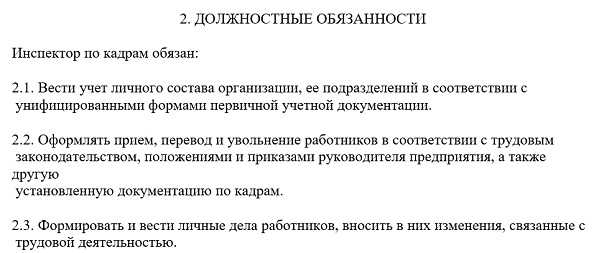 2. ДОЛЖНОСТНЫЕ ОБЯЗАННОСТИ

Инспектор по кадрам обязан:

2.1. Вести учет личного состава организации, ее подразделений в соответствии с унифицированными формами первичной учетной документации.

2.2. Оформлять прием, перевод и увольнение работников в соответствии с трудовым законодательством, положениями и приказами руководителя предприятия, а также другую установленную документацию по кадрам.

2.3. Формировать и вести личные дела работников, вносить в них изменения, связанные с трудовой деятельностью.